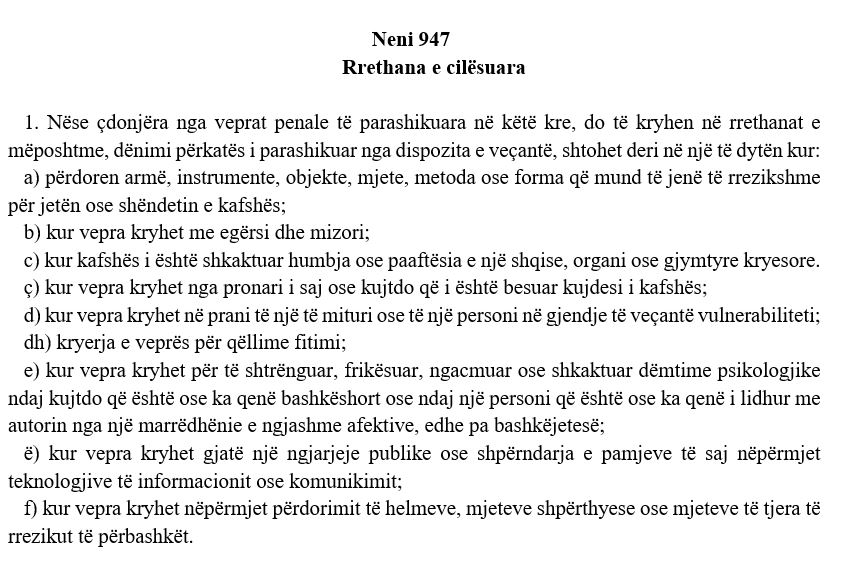 Neni 947
Rrethana e cilësuara

1. Nëse çdonjëra nga veprat penale të parashikuara në këtë kre, do të kryhen në rrethanat e mëposhtme, dënimi përkatës i parashikuar nga dispozita e veçantë, shtohet deri në një të dytën kur:

a) përdoren armë, instrumente, objekte, mjete, metoda ose forma që mund të jenë të rrezikshme për jetën ose shëndetin e kafshës;

b) kur vepra kryhet me egërsi dhe mizori;

c) kur kafshës i është shkaktuar humbja ose paaftësia e një shqise, organi ose gjymtyre kryesore.

ç) kur vepra kryhet nga pronari i saj ose kujtdo që i është besuar kujdesi i kafshës;

d) kur vepra kryhet në prani të një të mituri ose të një personi në gjendje të veçantë vulnerabiliteti;

dh) kryerja e veprës për qëllime fitimi;

e) kur vepra kryhet për të shtrënguar, frikësuar, ngacmuar ose shkaktuar dëmtime psikologjike ndaj kujtdo që është ose ka qenë bashkëshort ose ndaj një personi që është ose ka qenë i lidhur me autorin nga një marrëdhënie e ngjashme afektive, edhe pa bashkëjetesë;

ë) kur vepra kryhet gjatë një ngjarjeje publike ose shpërndarja e pamjeve të saj nëpërmjet teknologjive të informacionit ose komunikimit;

f) kur vepra kryhet nëpërmjet përdorimit të helmeve, mjeteve shpërthyese ose mjeteve të tjera të rrezikut të përbashkët.